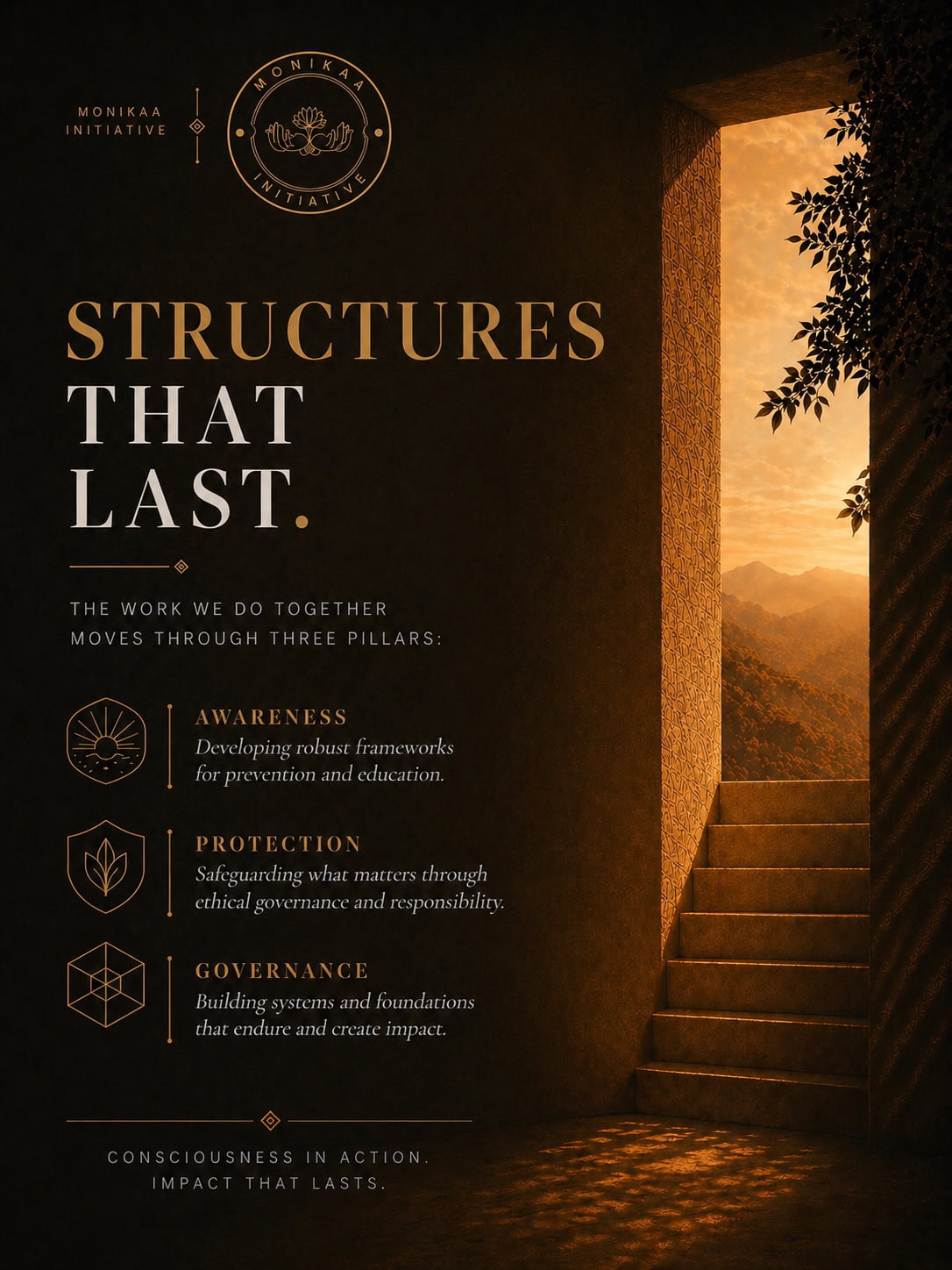 MONIKAA INITIATIVE

MONIKAA INITIATIVE

STRUCTURES THAT LAST.

THE WORK WE DO TOGETHER MOVES THROUGH THREE PILLARS:

AWARENESS
Developing robust frameworks for prevention and education.

PROTECTION
Safeguarding what matters through ethical governance and responsibility.

GOVERNANCE
Building systems and foundations that endure and create impact.

CONSCIOUSNESS IN ACTION. IMPACT THAT LASTS.